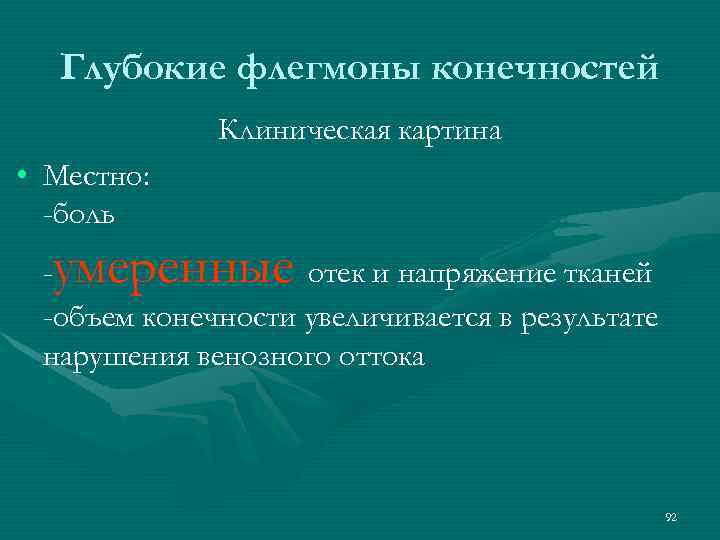 Глубокие флегмоны конечностей

Клиническая картина

• Местно:
-боль
-умеренные отек и напряжение тканей
-объем конечности увеличивается в результате нарушения венозного оттока

92